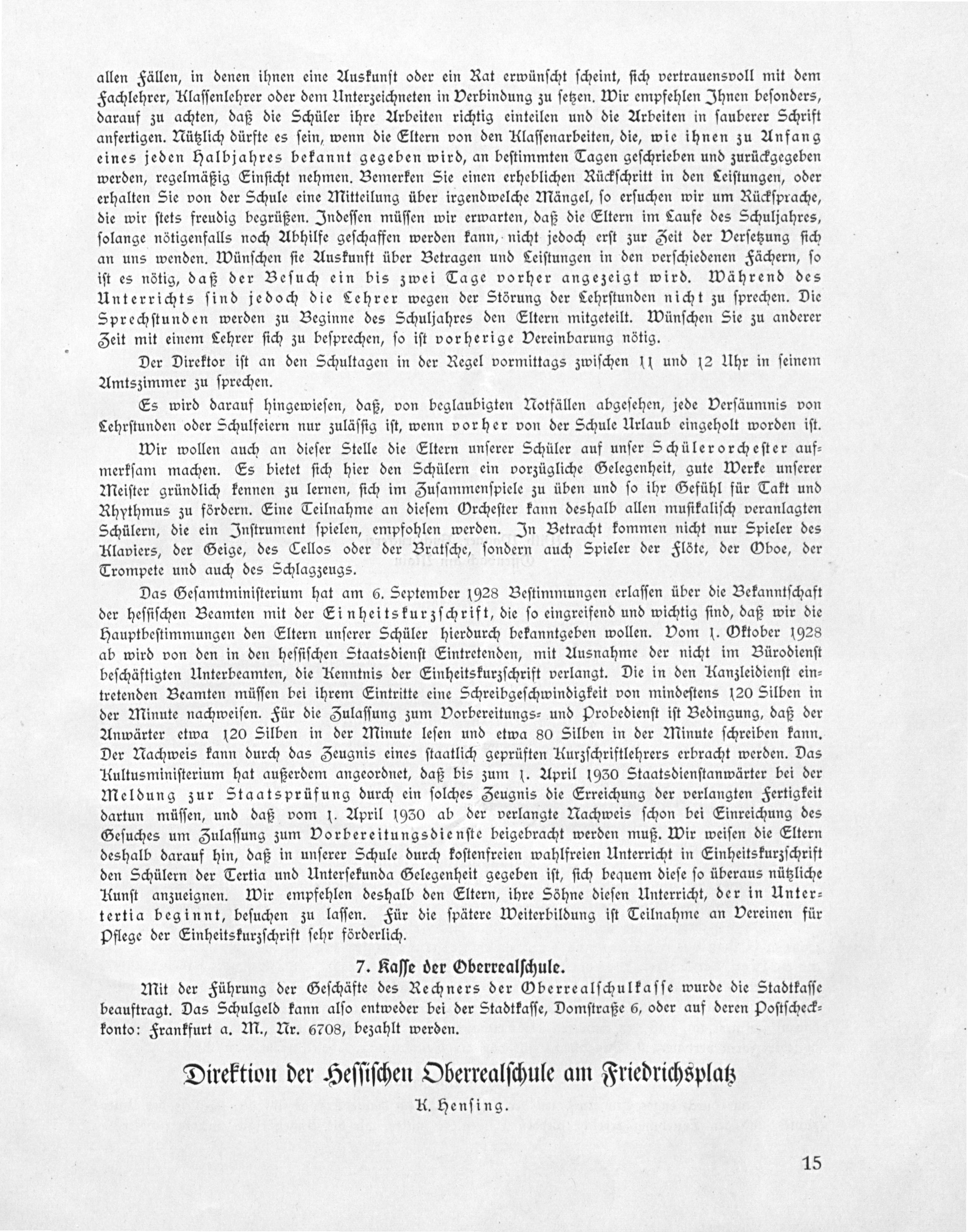 allen Fällen, in denen ihnen eine Auskunft oder ein Rat erwünscht scheint, sich vertrauensvoll mit dem Fachlehrer, Klassenlehrer oder dem Unterzeichneten in Verbindung zu setzen. Wir empfehlen Ihnen besonders, darauf zu achten, daß die Schüler ihre Arbeiten richtig einteilen und die Arbeiten in sauberer Schrift anfertigen. Nützlich dürfte es sein, wenn die Eltern von den Klassenarbeiten, die, wie ihnen zu Anfang eines jeden Halbjahres bekannt gegeben wird, an bestimmten Tagen geschrieben und zurückgegeben werden, regelmäßig Einsicht nehmen. Bemerken Sie einen erheblichen Rückschritt in den Leistungen, oder erhalten Sie von der Schule eine Mitteilung über irgendwelche Mängel, so ersuchen wir um Rücksprache, die wir stets freudig begrüßen. Indessen müssen wir erwarten, daß die Eltern im Laufe des Schuljahres, solange nötigenfalls noch Abhilfe geschaffen werden kann, nicht jedoch erst zur Zeit der Versetzung sich an uns wenden. Wünschen sie Auskunft über Betragen und Leistungen in den verschiedenen Fächern, so ist es nötig, daß der Besuch ein bis zwei Tage vorher angezeigt wird. Während des Unterrichts sind jedoch die Lehrer wegen der Störung der Lehrstunden nicht zu sprechen. Die Sprechstunden werden zu Beginne des Schuljahres den Eltern mitgeteilt. Wünschen Sie zu anderer Zeit mit einem Lehrer sich zu besprechen, so ist vorherige Vereinbarung nötig.

Der Direktor ist an den Schultagen in der Regel vormittags zwischen 11 und 12 Uhr in seinem Amtszimmer zu sprechen.

Es wird darauf hingewiesen, daß, von beglaubigten Notfällen abgesehen, jede Versäumnis von Lehrstunden oder Schulfeiern nur zulässig ist, wenn vorher von der Schule Urlaub eingeholt worden ist.

Wir wollen auch an dieser Stelle die Eltern unserer Schüler auf unser Schülerorchester aufmerksam machen. Es bietet sich hier den Schülern ein vorzügliche Gelegenheit, gute Werke unserer Meister gründlich kennen zu lernen, sich im Zusammenspiele zu üben und so ihr Gefühl für Takt und Rhythmus zu fördern. Eine Teilnahme an diesem Orchester kann deshalb allen musikalisch veranlagten Schülern, die ein Instrument spielen, empfohlen werden. In Betracht kommen nicht nur Spieler des Klaviers, der Geige, des Cellos oder der Bratsche, sondern auch Spieler der Flöte, der Oboe, der Trompete und auch des Schlagzeugs.

Das Gesamtministerium hat am 6. September 1928 Bestimmungen erlassen über die Bekanntschaft der hessischen Beamten mit der Einheitskurzschrift, die so eingreifend und wichtig sind, daß wir die Hauptbestimmungen den Eltern unserer Schüler hierdurch bekanntgeben wollen. Vom 1. Oktober 1928 ab wird von den in den hessischen Staatsdienst Eintretenden, mit Ausnahme der nicht im Bürodienst beschäftigten Unterbeamten, die Kenntnis der Einheitskurzschrift verlangt. Die in den Kanzleidienst eintretenden Beamten müssen bei ihrem Eintritte eine Schreibgeschwindigkeit von mindestens 120 Silben in der Minute nachweisen. Für die Zulassung zum Vorbereitungs- und Probedienst ist Bedingung, daß der Anwärter etwa 120 Silben in der Minute lesen und etwa 80 Silben in der Minute schreiben kann. Der Nachweis kann durch das Zeugnis eines staatlich geprüften Kurzschriftlehrers erbracht werden. Das Kultusministerium hat außerdem angeordnet, daß bis zum 1. April 1930 Staatsdienstanwärter bei der Meldung zur Staatsprüfung durch ein solches Zeugnis die Erreichung der verlangten Fertigkeit dartun müssen, und daß vom 1. April 1930 ab der verlangte Nachweis schon bei Einreichung des Gesuches um Zulassung zum Vorbereitungsdienste beigebracht werden muß. Wir weisen die Eltern deshalb darauf hin, daß in unserer Schule durch kostenfreien wahlfreien Unterricht in Einheitskurzschrift den Schülern der Tertia und Untersekunda Gelegenheit gegeben ist, sich bequem diese so überaus nützliche Kunst anzueignen. Wir empfehlen deshalb den Eltern, ihre Söhne diesen Unterricht, der in Untertertia beginnt, besuchen zu lassen. Für die spätere Weiterbildung ist Teilnahme an Vereinen für Pflege der Einheitskurzschrift sehr förderlich.

7. Kasse der Oberrealschule.

Mit der Führung der Geschäfte des Rechners der Oberrealschulkasse wurde die Stadtkasse beauftragt. Das Schulgeld kann also entweder bei der Stadtkasse, Domstraße 6, oder auf deren Postscheckkonto: Frankfurt a. M., Nr. 6708, bezahlt werden.

Direktion der Hessischen Oberrealschule am Friedrichsplatz

K. Hensing.

15